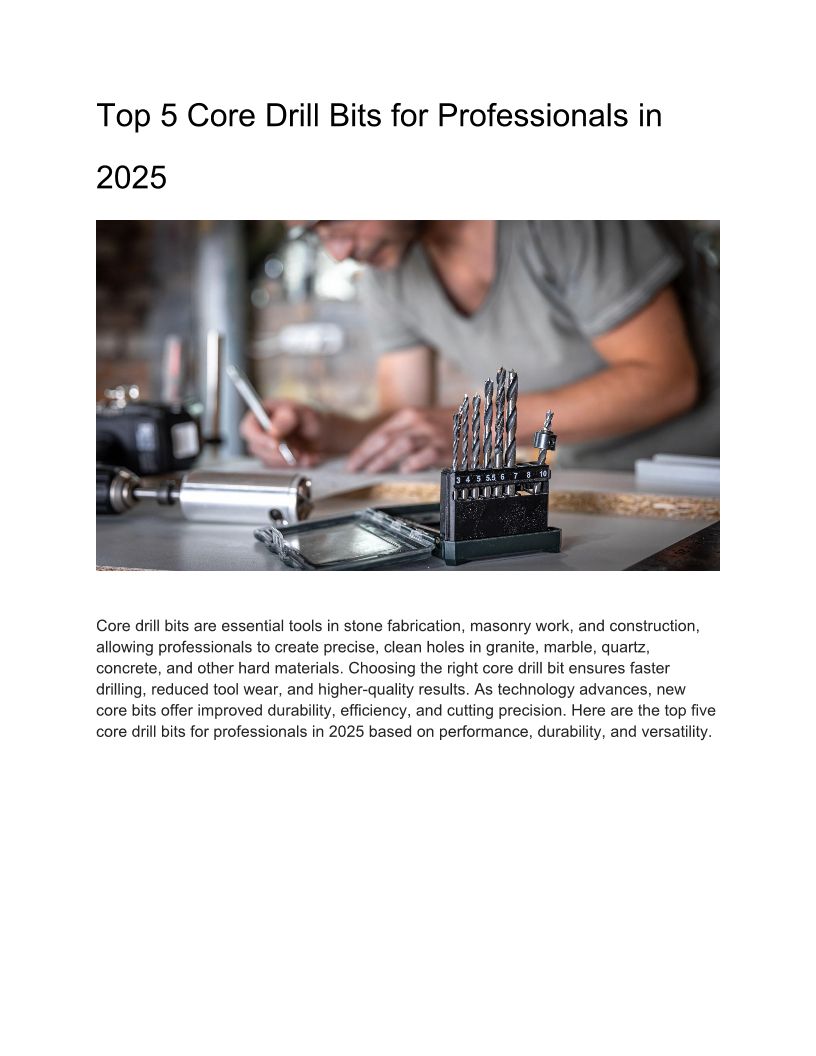 Top 5 Core Drill Bits for Professionals in 2025

Core drill bits are essential tools in stone fabrication, masonry work, and construction, allowing professionals to create precise, clean holes in granite, marble, quartz, concrete, and other hard materials. Choosing the right core drill bit ensures faster drilling, reduced tool wear, and higher-quality results. As technology advances, new core bits offer improved durability, efficiency, and cutting precision. Here are the top five core drill bits for professionals in 2025 based on performance, durability, and versatility.